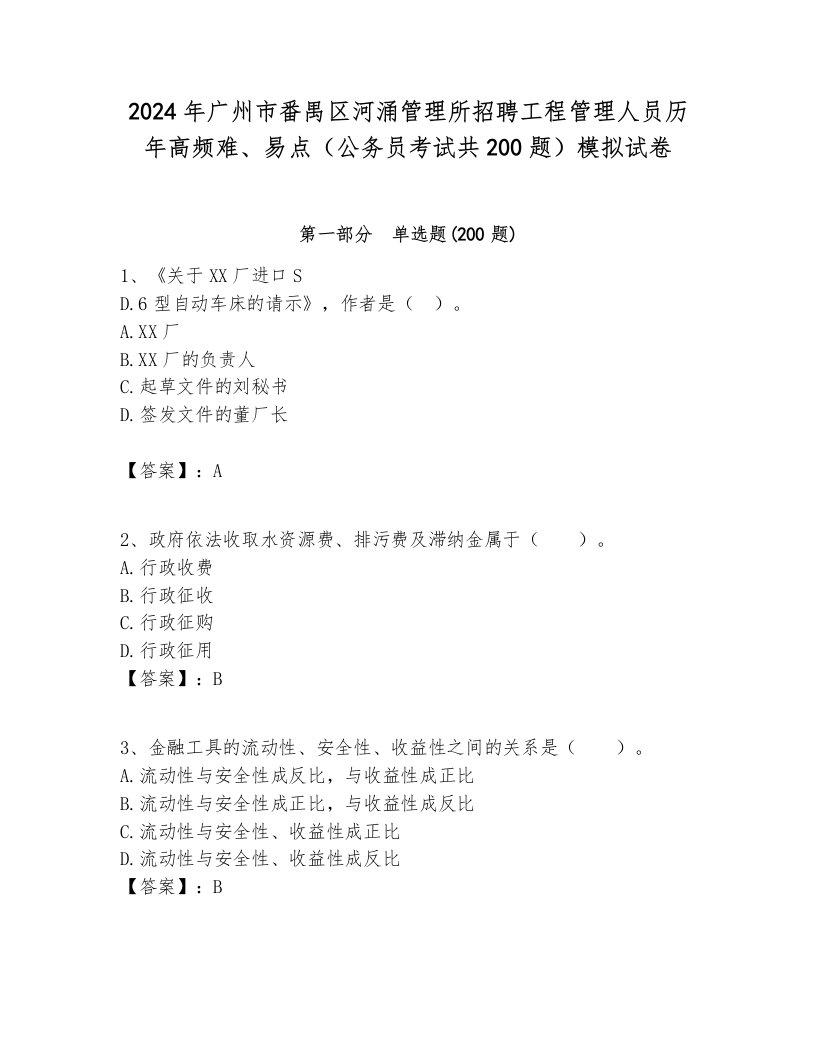 2024年广州市番禺区河涌管理所招聘工程管理人员历年高频难、易点（公务员考试共200题）模拟试卷

第一部分　单选题(200题)

1、《关于XX厂进口S
D.6型自动车床的请示》，作者是（　）。
A.XX厂
B.XX厂的负责人
C.起草文件的刘秘书
D.签发文件的董厂长

【答案】：A

2、政府依法收取水资源费、排污费及滞纳金属于（　　）。
A.行政收费
B.行政征收
C.行政征购
D.行政征用
【答案】：B

3、金融工具的流动性、安全性、收益性之间的关系是（　　）。
A.流动性与安全性成反比，与收益性成正比
B.流动性与安全性成正比，与收益性成反比
C.流动性与安全性、收益性成正比
D.流动性与安全性、收益性成反比
【答案】：B